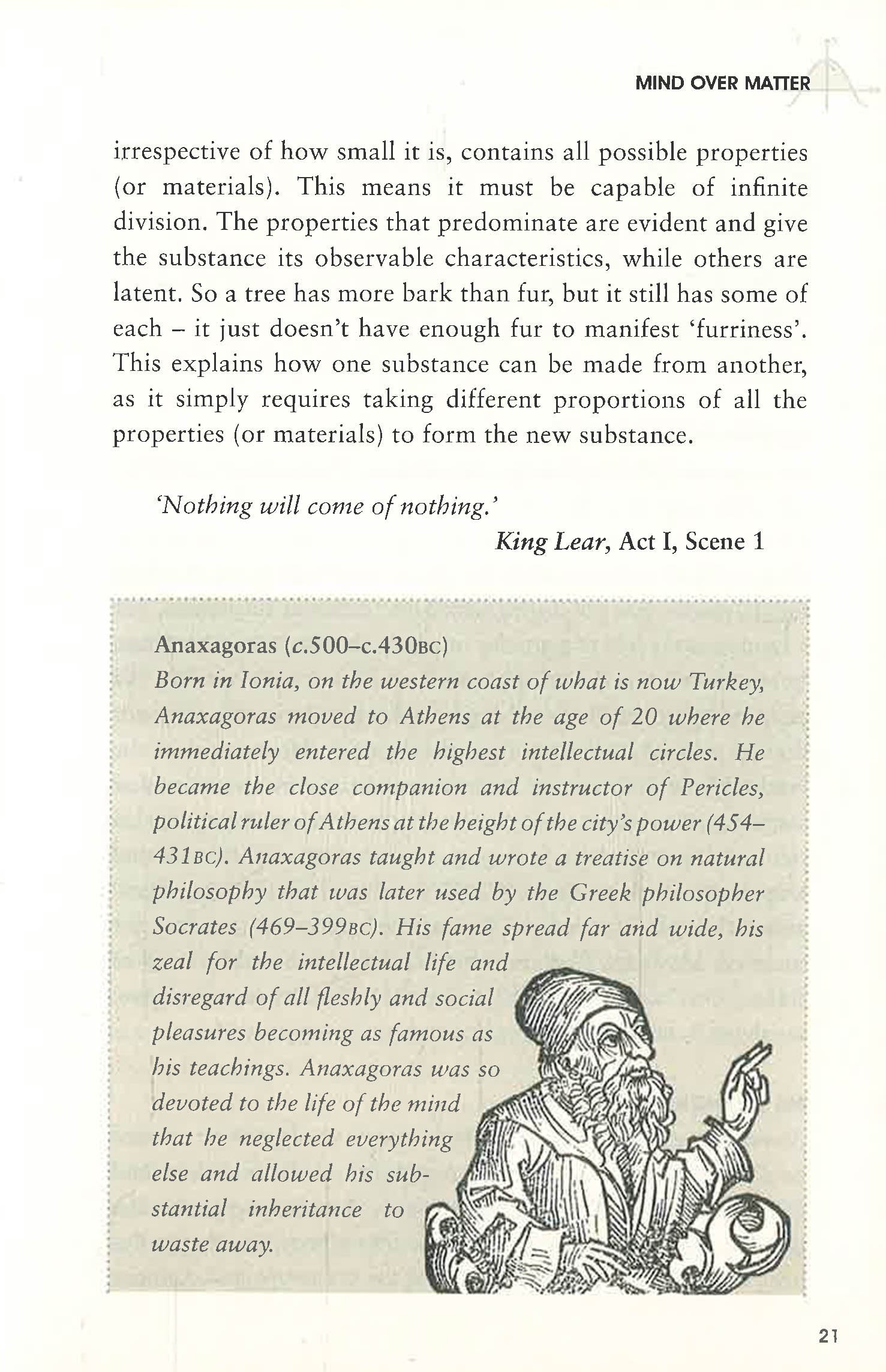 MIND OVER MATTER

irrespective of how small it is, contains all possible properties (or materials). This means it must be capable of infinite division. The properties that predominate are evident and give the substance its observable characteristics, while others are latent. So a tree has more bark than fur, but it still has some of each – it just doesn't have enough fur to manifest 'furriness'. This explains how one substance can be made from another, as it simply requires taking different proportions of all the properties (or materials) to form the new substance.

'Nothing will come of nothing.'
King Lear, Act I, Scene 1

Anaxagoras (c.500–c.430BC)
Born in Ionia, on the western coast of what is now Turkey, Anaxagoras moved to Athens at the age of 20 where he immediately entered the highest intellectual circles. He became the close companion and instructor of Pericles, political ruler of Athens at the height of the city's power (454–431BC). Anaxagoras taught and wrote a treatise on natural philosophy that was later used by the Greek philosopher Socrates (469–399BC). His fame spread far and wide, his zeal for the intellectual life and disregard of all fleshly and social pleasures becoming as famous as his teachings. Anaxagoras was so devoted to the life of the mind that he neglected everything else and allowed his substantial inheritance to waste away.

21